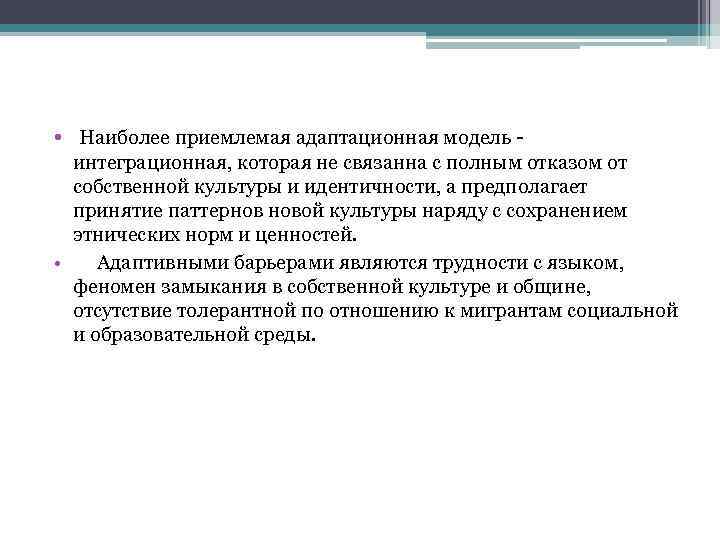 • Наиболее приемлемая адаптационная модель - интеграционная, которая не связанна с полным отказом от собственной культуры и идентичности, а предполагает принятие паттернов новой культуры наряду с сохранением этнических норм и ценностей.

• Адаптивными барьерами являются трудности с языком, феномен замыкания в собственной культуре и общине, отсутствие толерантной по отношению к мигрантам социальной и образовательной среды.